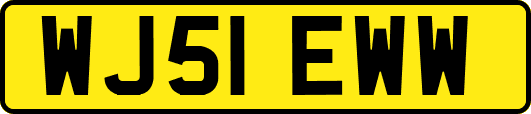 WJ51 EWW